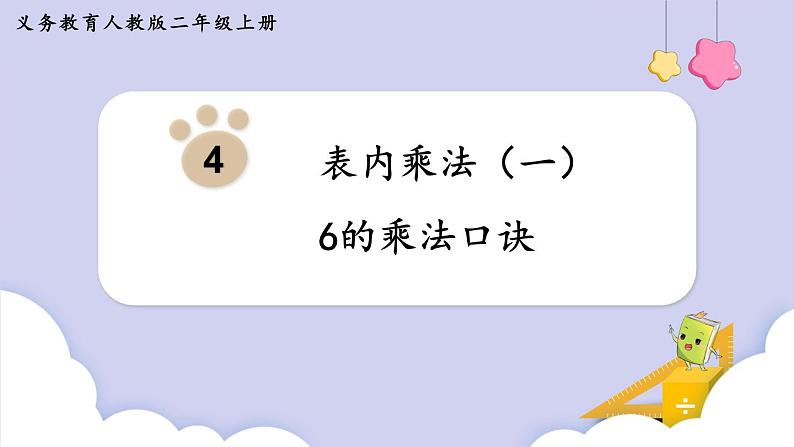 义务教育人教版二年级上册

4

表内乘法（一）

6的乘法口诀

÷